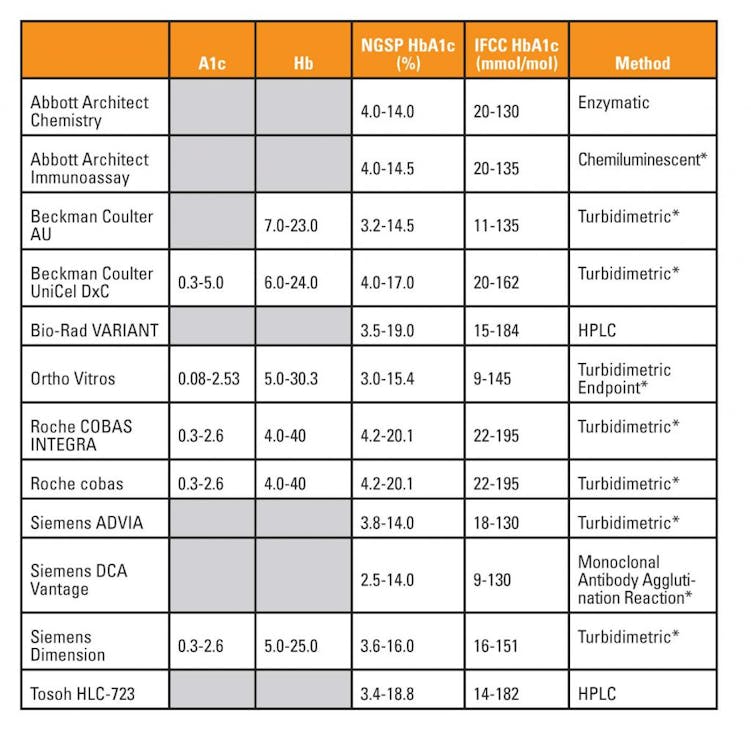 | | A1c | Hb | NGSP HbA1c (%) | IFCC HbA1c (mmol/mol) | Method |
|---|---|---|---|---|---|
| Abbott Architect Chemistry | | | 4.0-14.0 | 20-130 | Enzymatic |
| Abbott Architect Immunoassay | | | 4.0-14.5 | 20-135 | Chemiluminescent* |
| Beckman Coulter AU | | 7.0-23.0 | 3.2-14.5 | 11-135 | Turbidimetric* |
| Beckman Coulter UniCel DxC | 0.3-5.0 | 6.0-24.0 | 4.0-17.0 | 20-162 | Turbidimetric* |
| Bio-Rad VARIANT | | | 3.5-19.0 | 15-184 | HPLC |
| Ortho Vitros | 0.08-2.53 | 5.0-30.3 | 3.0-15.4 | 9-145 | Turbidimetric Endpoint* |
| Roche COBAS INTEGRA | 0.3-2.6 | 4.0-40 | 4.2-20.1 | 22-195 | Turbidimetric* |
| Roche cobas | 0.3-2.6 | 4.0-40 | 4.2-20.1 | 22-195 | Turbidimetric* |
| Siemens ADVIA | | | 3.8-14.0 | 18-130 | Turbidimetric* |
| Siemens DCA Vantage | | | 2.5-14.0 | 9-130 | Monoclonal Antibody Agglutination Reaction* |
| Siemens Dimension | 0.3-2.6 | 5.0-25.0 | 3.6-16.0 | 16-151 | Turbidimetric* |
| Tosoh HLC-723 | | | 3.4-18.8 | 14-182 | HPLC |